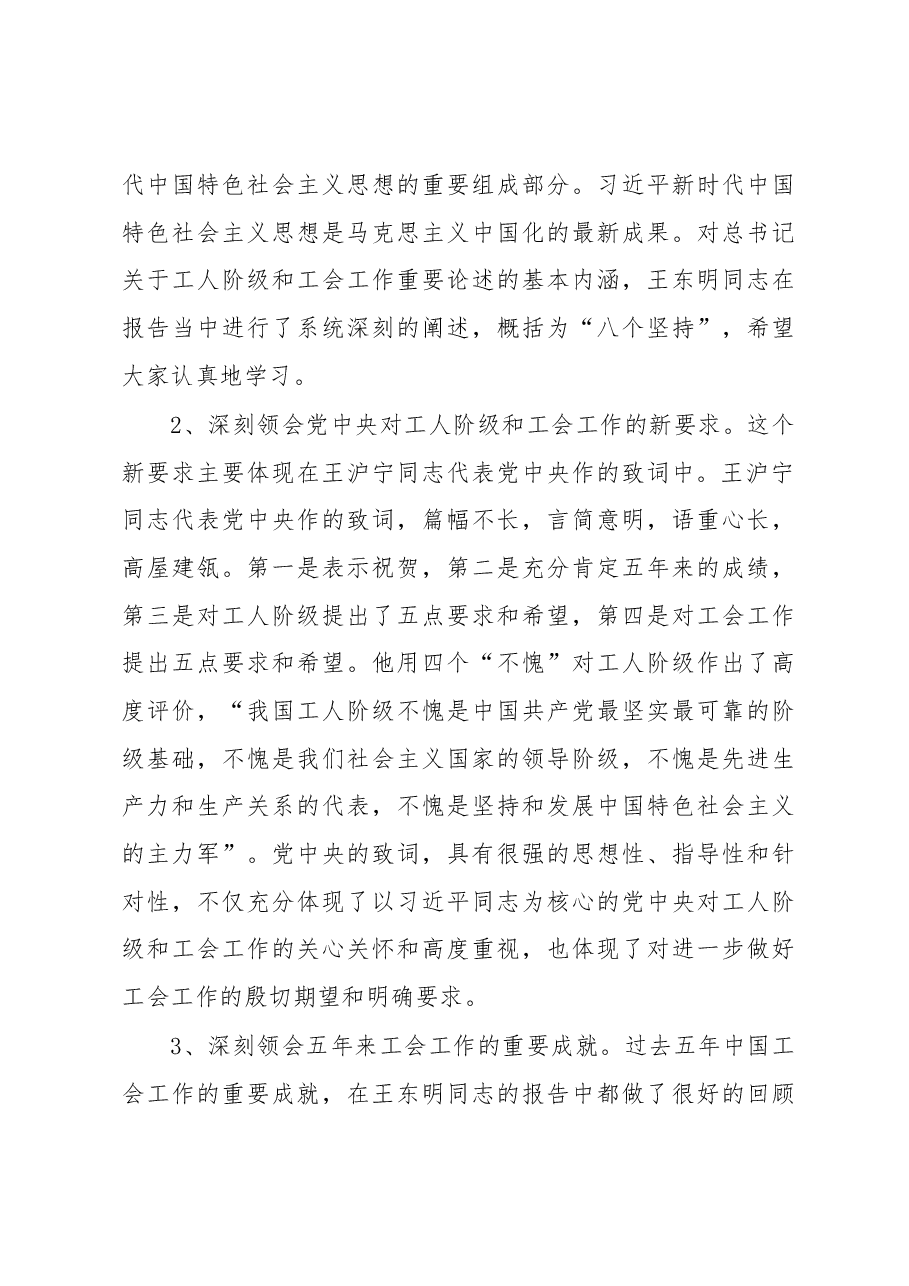 代中国特色社会主义思想的重要组成部分。习近平新时代中国特色社会主义思想是马克思主义中国化的最新成果。对总书记关于工人阶级和工会工作重要论述的基本内涵，王东明同志在报告当中进行了系统深刻的阐述，概括为“八个坚持”，希望大家认真地学习。

2、深刻领会党中央对工人阶级和工会工作的新要求。这个新要求主要体现在王沪宁同志代表党中央作的致词中。王沪宁同志代表党中央作的致词，篇幅不长，言简意明，语重心长，高屋建瓴。第一是表示祝贺，第二是充分肯定五年来的成绩，第三是对工人阶级提出了五点要求和希望，第四是对工会工作提出五点要求和希望。他用四个“不愧”对工人阶级作出了高度评价，“我国工人阶级不愧是中国共产党最坚实最可靠的阶级基础，不愧是我们社会主义国家的领导阶级，不愧是先进生产力和生产关系的代表，不愧是坚持和发展中国特色社会主义的主力军”。党中央的致词，具有很强的思想性、指导性和针对性，不仅充分体现了以习近平同志为核心的党中央对工人阶级和工会工作的关心关怀和高度重视，也体现了对进一步做好工会工作的殷切期望和明确要求。

3、深刻领会五年来工会工作的重要成就。过去五年中国工会工作的重要成就，在王东明同志的报告中都做了很好的回顾